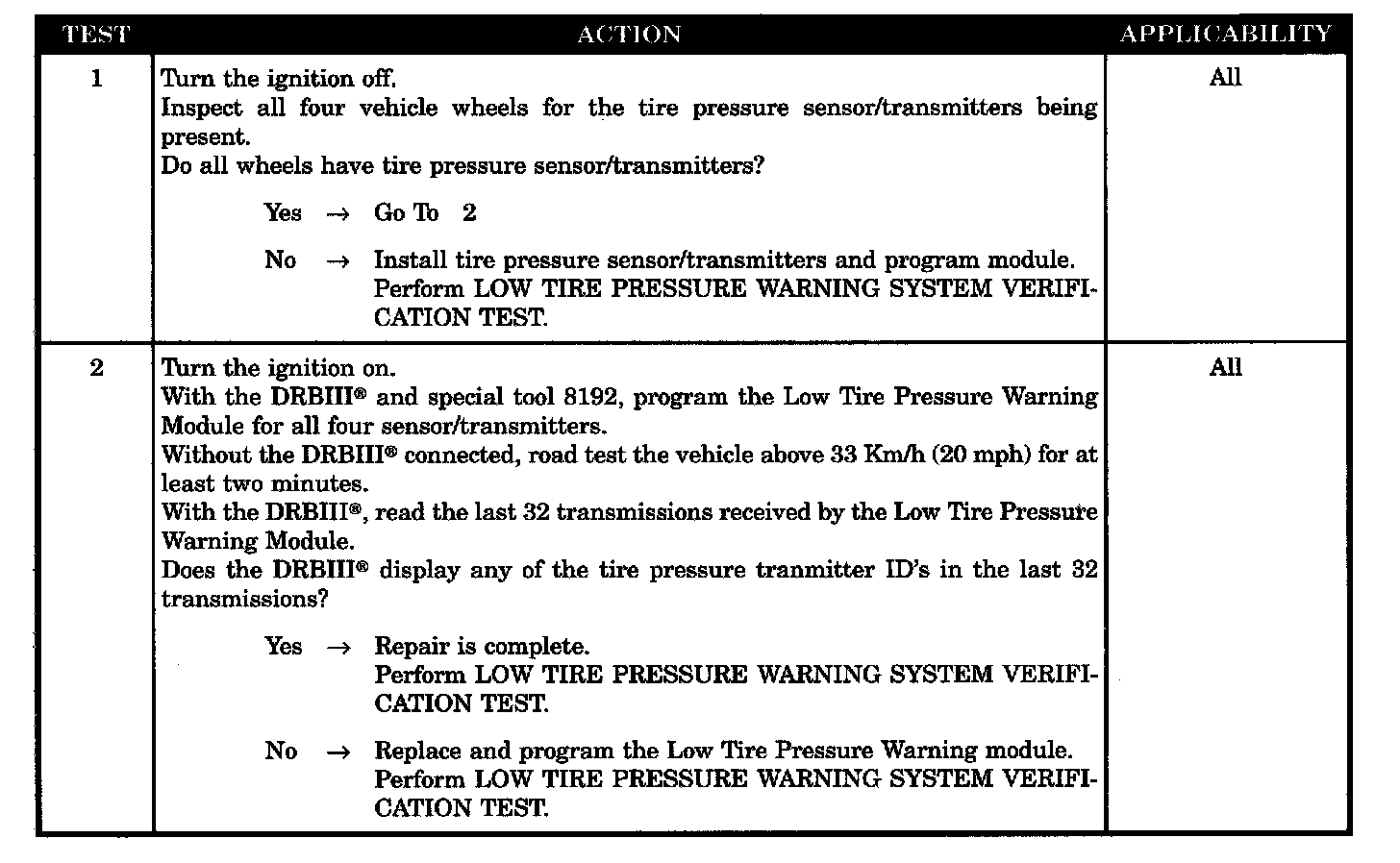 | TEST | ACTION | APPLICABILITY |
|---|---|---|
| 1 | Turn the ignition off.<br>Inspect all four vehicle wheels for the tire pressure sensor/transmitters being present.<br>Do all wheels have tire pressure sensor/transmitters?<br><br>Yes → Go To 2<br><br>No → Install tire pressure sensor/transmitters and program module. Perform LOW TIRE PRESSURE WARNING SYSTEM VERIFICATION TEST. | All |
| 2 | Turn the ignition on.<br>With the DRBIII® and special tool 8192, program the Low Tire Pressure Warning Module for all four sensor/transmitters.<br>Without the DRBIII® connected, road test the vehicle above 33 Km/h (20 mph) for at least two minutes.<br>With the DRBIII®, read the last 32 transmissions received by the Low Tire Pressure Warning Module.<br>Does the DRBIII® display any of the tire pressure tranmitter ID's in the last 32 transmissions?<br><br>Yes → Repair is complete. Perform LOW TIRE PRESSURE WARNING SYSTEM VERIFICATION TEST.<br><br>No → Replace and program the Low Tire Pressure Warning module. Perform LOW TIRE PRESSURE WARNING SYSTEM VERIFICATION TEST. | All |